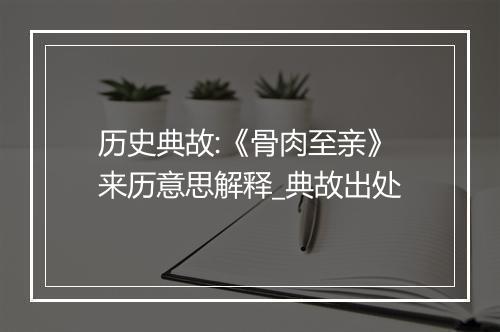 历史典故:《骨肉至亲》来历意思解释_典故出处